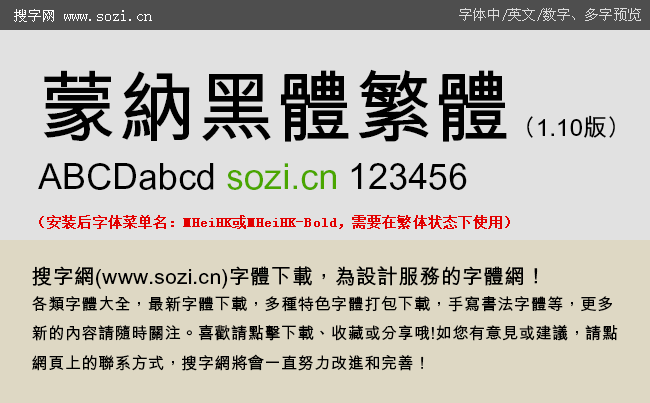 搜字网 www.sozi.cn

字体中/英文/数字、多字预览

蒙納黑體繁體（1.10版）

ABCDabcd sozi.cn 123456

（安装后字体菜单名：MHeiHK或MHeiHK-Bold，需要在繁体状态下使用）

搜字網(www.sozi.cn)字體下載，為設計服務的字體網！

各類字體大全，最新字體下載，多種特色字體打包下載，手寫書法字體等，更多新的內容請隨時關注。喜歡請點擊下載、收藏或分享哦!如您有意見或建議，請點網頁上的聯系方式，搜字網將會一直努力改進和完善！